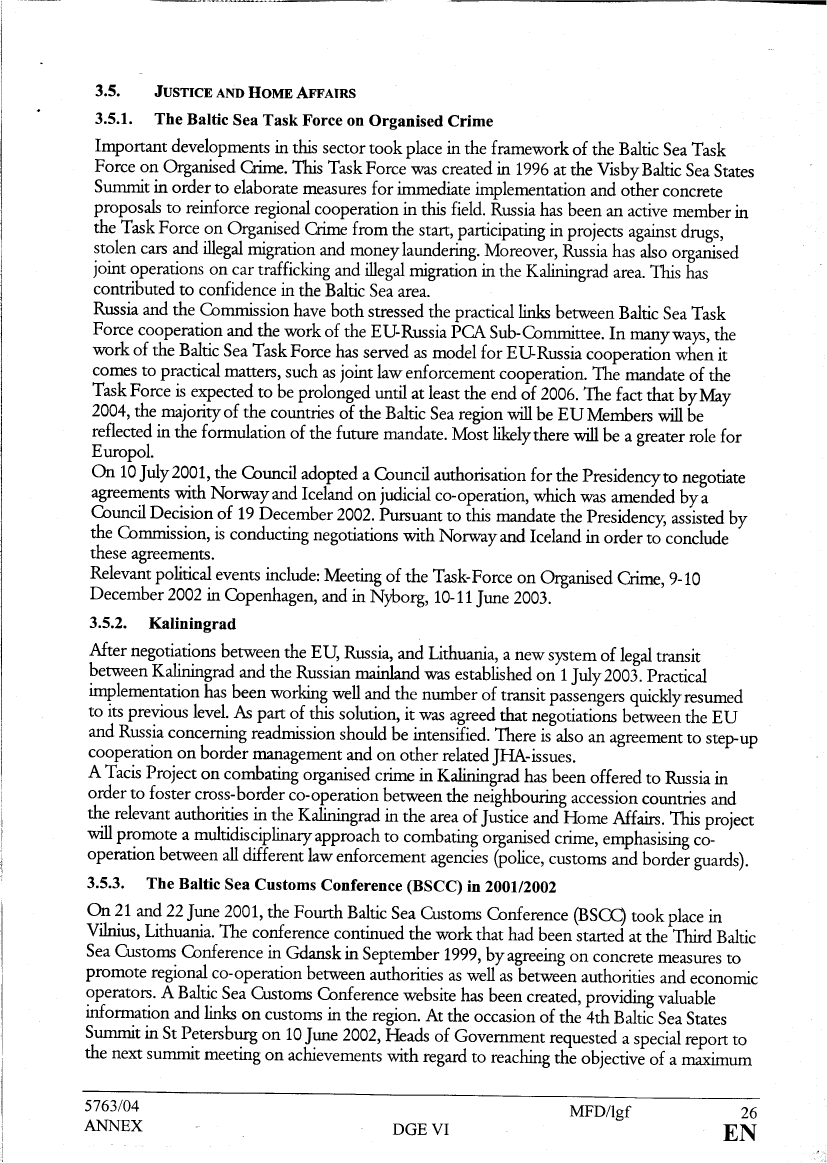 3.5. JUSTICE AND HOME AFFAIRS

3.5.1. The Baltic Sea Task Force on Organised Crime

Important developments in this sector took place in the framework of the Baltic Sea Task Force on Organised Crime. This Task Force was created in 1996 at the Visby Baltic Sea States Summit in order to elaborate measures for immediate implementation and other concrete proposals to reinforce regional cooperation in this field. Russia has been an active member in the Task Force on Organised Crime from the start, participating in projects against drugs, stolen cars and illegal migration and money laundering. Moreover, Russia has also organised joint operations on car trafficking and illegal migration in the Kaliningrad area. This has contributed to confidence in the Baltic Sea area.
Russia and the Commission have both stressed the practical links between Baltic Sea Task Force cooperation and the work of the EU-Russia PCA Sub-Committee. In many ways, the work of the Baltic Sea Task Force has served as model for EU-Russia cooperation when it comes to practical matters, such as joint law enforcement cooperation. The mandate of the Task Force is expected to be prolonged until at least the end of 2006. The fact that by May 2004, the majority of the countries of the Baltic Sea region will be EU Members will be reflected in the formulation of the future mandate. Most likely there will be a greater role for Europol.
On 10 July 2001, the Council adopted a Council authorisation for the Presidency to negotiate agreements with Norway and Iceland on judicial co-operation, which was amended by a Council Decision of 19 December 2002. Pursuant to this mandate the Presidency, assisted by the Commission, is conducting negotiations with Norway and Iceland in order to conclude these agreements.
Relevant political events include: Meeting of the Task-Force on Organised Crime, 9-10 December 2002 in Copenhagen, and in Nyborg, 10-11 June 2003.

3.5.2. Kaliningrad

After negotiations between the EU, Russia, and Lithuania, a new system of legal transit between Kaliningrad and the Russian mainland was established on 1 July 2003. Practical implementation has been working well and the number of transit passengers quickly resumed to its previous level. As part of this solution, it was agreed that negotiations between the EU and Russia concerning readmission should be intensified. There is also an agreement to step-up cooperation on border management and on other related JHA-issues.
A Tacis Project on combating organised crime in Kaliningrad has been offered to Russia in order to foster cross-border co-operation between the neighbouring accession countries and the relevant authorities in the Kaliningrad in the area of Justice and Home Affairs. This project will promote a multidisciplinary approach to combating organised crime, emphasising co-operation between all different law enforcement agencies (police, customs and border guards).

3.5.3. The Baltic Sea Customs Conference (BSCC) in 2001/2002

On 21 and 22 June 2001, the Fourth Baltic Sea Customs Conference (BSCC) took place in Vilnius, Lithuania. The conference continued the work that had been started at the Third Baltic Sea Customs Conference in Gdansk in September 1999, by agreeing on concrete measures to promote regional co-operation between authorities as well as between authorities and economic operators. A Baltic Sea Customs Conference website has been created, providing valuable information and links on customs in the region. At the occasion of the 4th Baltic Sea States Summit in St Petersburg on 10 June 2002, Heads of Government requested a special report to the next summit meeting on achievements with regard to reaching the objective of a maximum

5763/04 MFD/lgf 26
ANNEX DGE VI EN